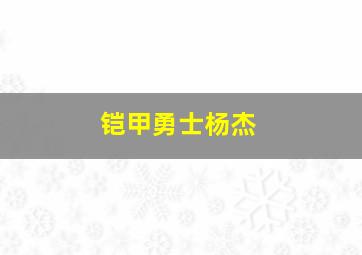 铠甲勇士杨杰